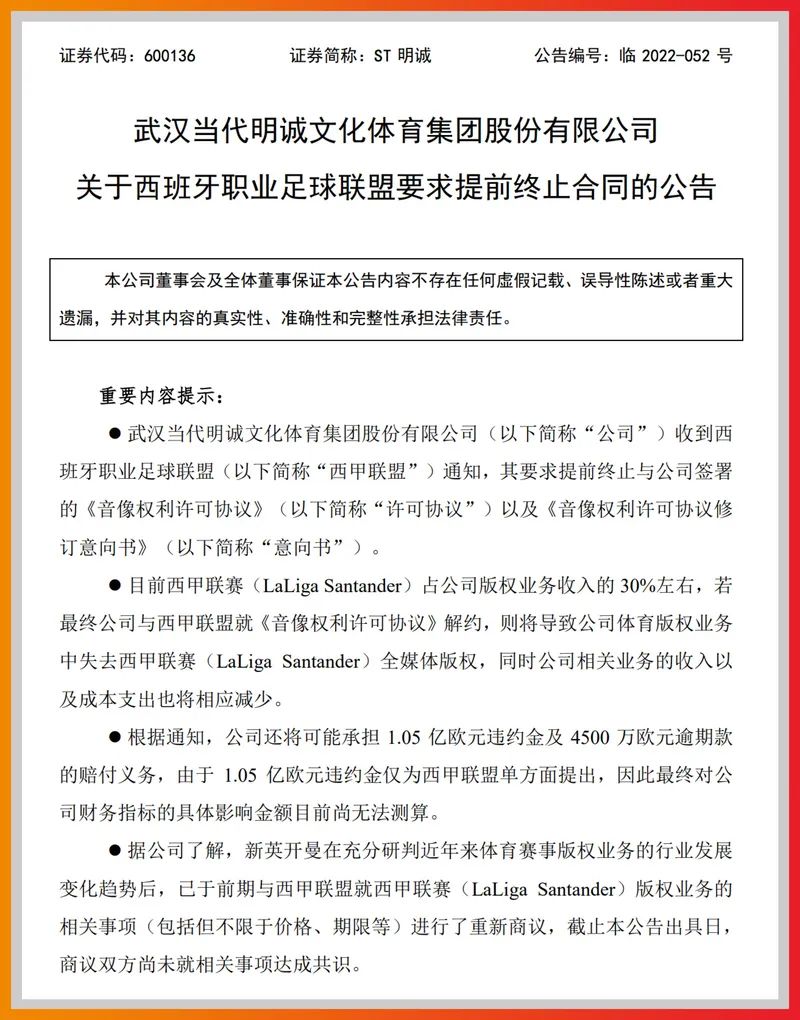 证券代码：600136　　证券简称：ST 明诚　　公告编号：临 2022-052 号

武汉当代明诚文化体育集团股份有限公司
关于西班牙职业足球联盟要求提前终止合同的公告

本公司董事会及全体董事保证本公告内容不存在任何虚假记载、误导性陈述或者重大遗漏，并对其内容的真实性、准确性和完整性承担法律责任。

重要内容提示：

● 武汉当代明诚文化体育集团股份有限公司（以下简称“公司”）收到西班牙职业足球联盟（以下简称“西甲联盟”）通知，其要求提前终止与公司签署的《音像权利许可协议》（以下简称“许可协议”）以及《音像权利许可协议修订意向书》（以下简称“意向书”）。

● 目前西甲联赛（LaLiga Santander）占公司版权业务收入的 30%左右，若最终公司与西甲联盟就《音像权利许可协议》解约，则将导致公司体育版权业务中失去西甲联赛（LaLiga Santander）全媒体版权，同时公司相关业务的收入以及成本支出也将相应减少。

● 根据通知，公司还将可能承担 1.05 亿欧元违约金及 4500 万欧元逾期款的赔付义务，由于 1.05 亿欧元违约金仅为西甲联盟单方面提出，因此最终对公司财务指标的具体影响金额目前尚无法测算。

● 据公司了解，新英开曼在充分研判近年来体育赛事版权业务的行业发展变化趋势后，已于前期与西甲联盟就西甲联赛（LaLiga Santander）版权业务的相关事项（包括但不限于价格、期限等）进行了重新商议，截止本公告出具日，商议双方尚未就相关事项达成共识。